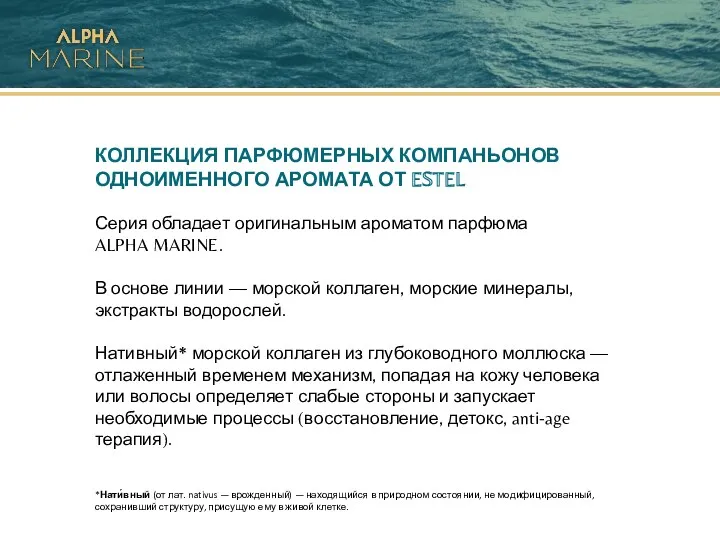 ALPHA
MARINE

КОЛЛЕКЦИЯ ПАРФЮМЕРНЫХ КОМПАНЬОНОВ ОДНОИМЕННОГО АРОМАТА ОТ ESTEL

Серия обладает оригинальным ароматом парфюма ALPHA MARINE.

В основе линии — морской коллаген, морские минералы, экстракты водорослей.

Нативный* морской коллаген из глубоководного моллюска — отлаженный временем механизм, попадая на кожу человека или волосы определяет слабые стороны и запускает необходимые процессы (восстановление, детокс, anti-age терапия).

*Нати́вный (от лат. nativus — врожденный) — находящийся в природном состоянии, не модифицированный, сохранивший структуру, присущую ему в живой клетке.